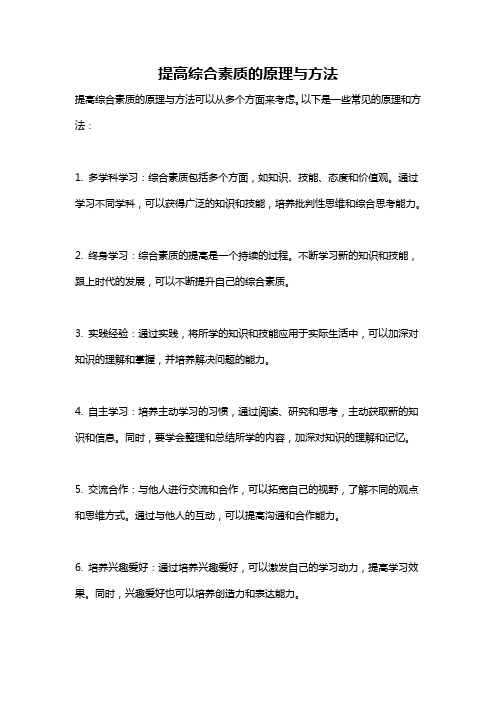 提高综合素质的原理与方法

提高综合素质的原理与方法可以从多个方面来考虑。以下是一些常见的原理和方法：

1. 多学科学习：综合素质包括多个方面，如知识、技能、态度和价值观。通过学习不同学科，可以获得广泛的知识和技能，培养批判性思维和综合思考能力。

2. 终身学习：综合素质的提高是一个持续的过程。不断学习新的知识和技能，跟上时代的发展，可以不断提升自己的综合素质。

3. 实践经验：通过实践，将所学的知识和技能应用于实际生活中，可以加深对知识的理解和掌握，并培养解决问题的能力。

4. 自主学习：培养主动学习的习惯，通过阅读、研究和思考，主动获取新的知识和信息。同时，要学会整理和总结所学的内容，加深对知识的理解和记忆。

5. 交流合作：与他人进行交流和合作，可以拓宽自己的视野，了解不同的观点和思维方式。通过与他人的互动，可以提高沟通和合作能力。

6. 培养兴趣爱好：通过培养兴趣爱好，可以激发自己的学习动力，提高学习效果。同时，兴趣爱好也可以培养创造力和表达能力。